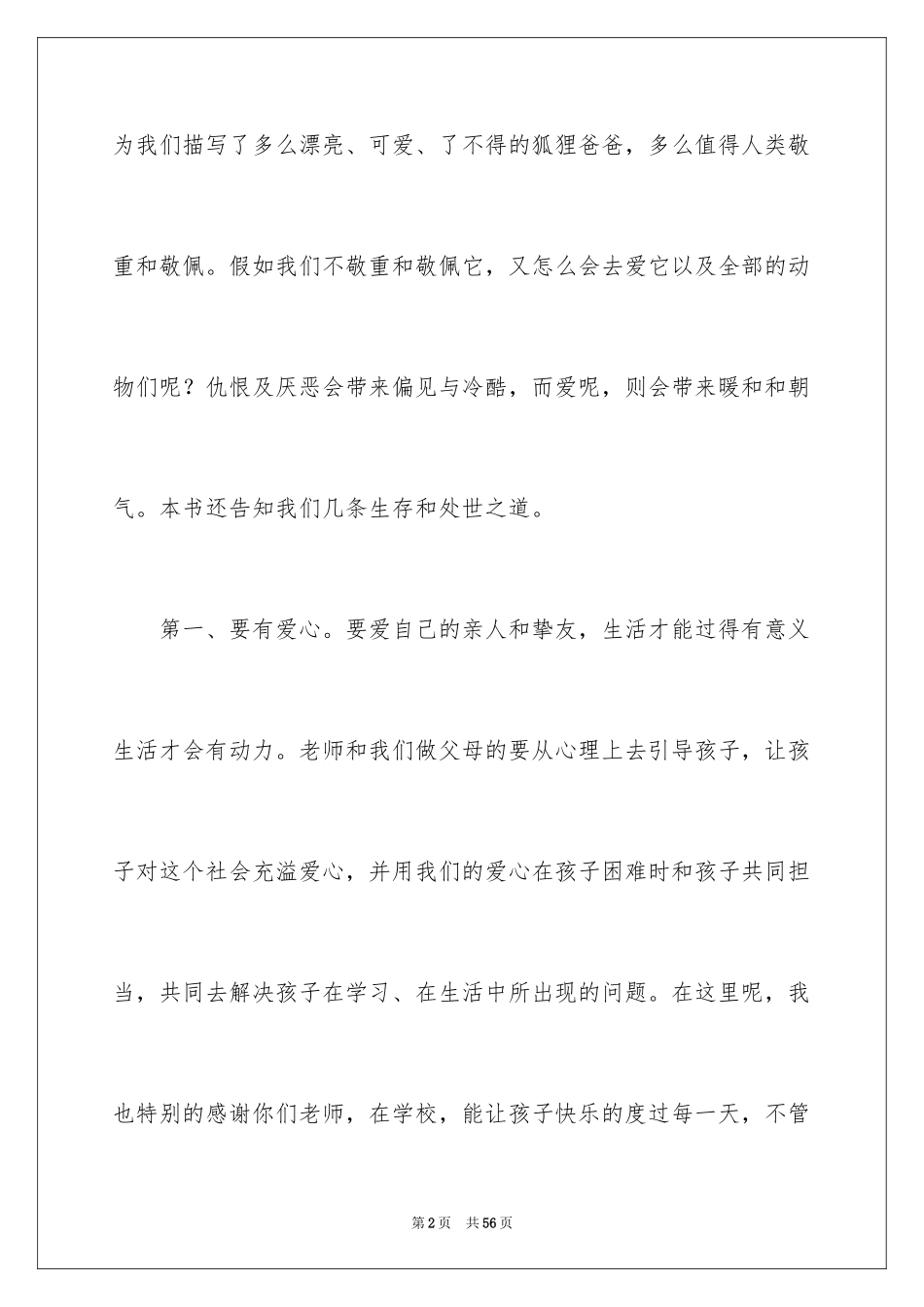 为我们描写了多么漂亮、可爱、了不得的狐狸爸爸，多么值得人类敬重和敬佩。假如我们不敬重和敬佩它，又怎么会去爱它以及全部的动物们呢？仇恨及厌恶会带来偏见与冷酷，而爱呢，则会带来暖和和朝气。本书还告知我们几条生存和处世之道。

第一、要有爱心。要爱自己的亲人和挚友，生活才能过得有意义生活才会有动力。老师和我们做父母的要从心理上去引导孩子，让孩子对这个社会充溢爱心，并用我们的爱心在孩子困难时和孩子共同担当，共同去解决孩子在学习、在生活中所出现的问题。在这里呢，我也特别的感谢你们老师，在学校，能让孩子快乐的度过每一天，不管

第2页 共56页